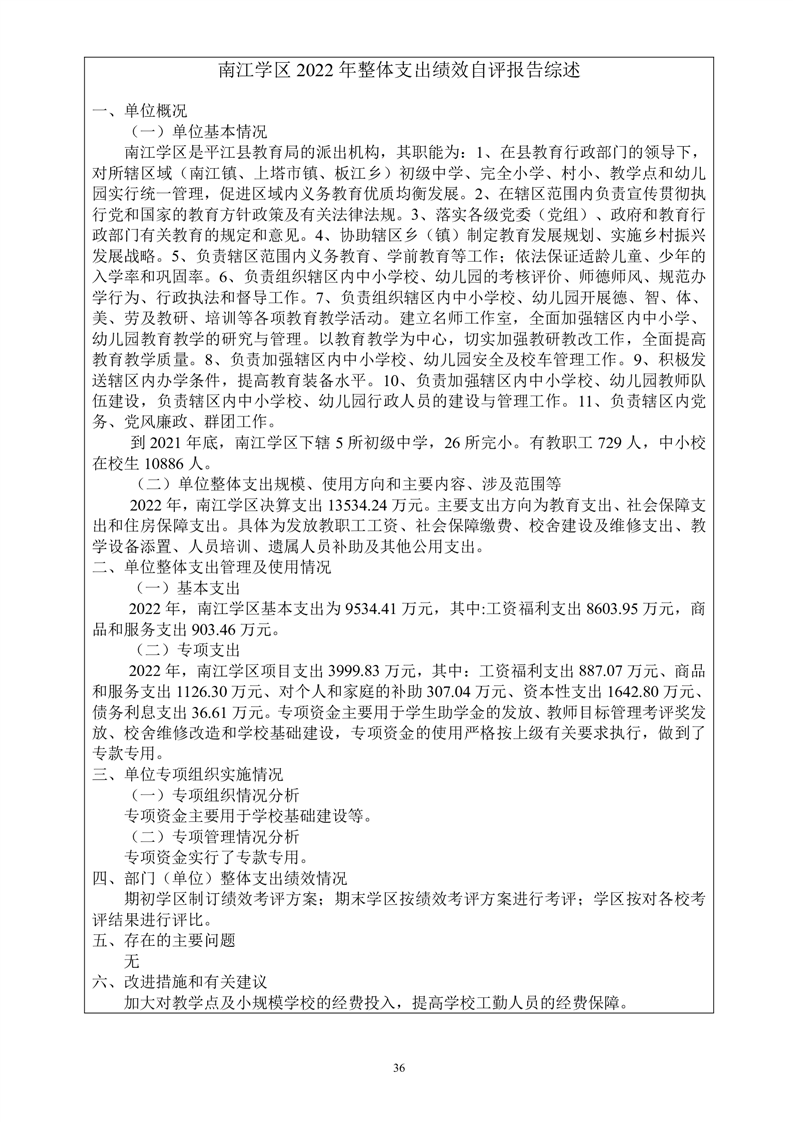 南江学区 2022 年整体支出绩效自评报告综述

一、单位概况

（一）单位基本情况

南江学区是平江县教育局的派出机构，其职能为：1、在县教育行政部门的领导下，对所辖区域（南江镇、上塔市镇、板江乡）初级中学、完全小学、村小、教学点和幼儿园实行统一管理，促进区域内义务教育优质均衡发展。2、在辖区范围内负责宣传贯彻执行党和国家的教育方针政策及有关法律法规。3、落实各级党委（党组）、政府和教育行政部门有关教育的规定和意见。4、协助辖区乡（镇）制定教育发展规划、实施乡村振兴发展战略。5、负责辖区范围内义务教育、学前教育等工作；依法保证适龄儿童、少年的入学率和巩固率。6、负责组织辖区内中小学校、幼儿园的考核评价、师德师风、规范办学行为、行政执法和督导工作。7、负责组织辖区内中小学校、幼儿园开展德、智、体、美、劳及教研、培训等各项教育教学活动。建立名师工作室，全面加强辖区内中小学、幼儿园教育教学的研究与管理。以教育教学为中心，切实加强教研教改工作，全面提高教育教学质量。8、负责加强辖区内中小学校、幼儿园安全及校车管理工作。9、积极发送辖区内办学条件，提高教育装备水平。10、负责加强辖区内中小学校、幼儿园教师队伍建设，负责辖区内中小学校、幼儿园行政人员的建设与管理工作。11、负责辖区内党务、党风廉政、群团工作。

到 2021 年底，南江学区下辖 5 所初级中学，26 所完小。有教职工 729 人，中小校在校生 10886 人。

（二）单位整体支出规模、使用方向和主要内容、涉及范围等

2022 年，南江学区决算支出 13534.24 万元。主要支出方向为教育支出、社会保障支出和住房保障支出。具体为发放教职工工资、社会保障缴费、校舍建设及维修支出、教学设备添置、人员培训、遗属人员补助及其他公用支出。

二、单位整体支出管理及使用情况

（一）基本支出

2022 年，南江学区基本支出为 9534.41 万元，其中:工资福利支出 8603.95 万元，商品和服务支出 903.46 万元。

（二）专项支出

2022 年，南江学区项目支出 3999.83 万元，其中：工资福利支出 887.07 万元、商品和服务支出 1126.30 万元、对个人和家庭的补助 307.04 万元、资本性支出 1642.80 万元、债务利息支出 36.61 万元。专项资金主要用于学生助学金的发放、教师目标管理考评奖发放、校舍维修改造和学校基础建设，专项资金的使用严格按上级有关要求执行，做到了专款专用。

三、单位专项组织实施情况

（一）专项组织情况分析

专项资金主要用于学校基础建设等。

（二）专项管理情况分析

专项资金实行了专款专用。

四、部门（单位）整体支出绩效情况

期初学区制订绩效考评方案；期末学区按绩效考评方案进行考评；学区按对各校考评结果进行评比。

五、存在的主要问题

无

六、改进措施和有关建议

加大对教学点及小规模学校的经费投入，提高学校工勤人员的经费保障。

36